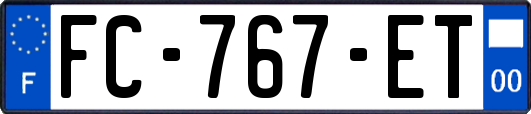 F
FC-767-ET
00